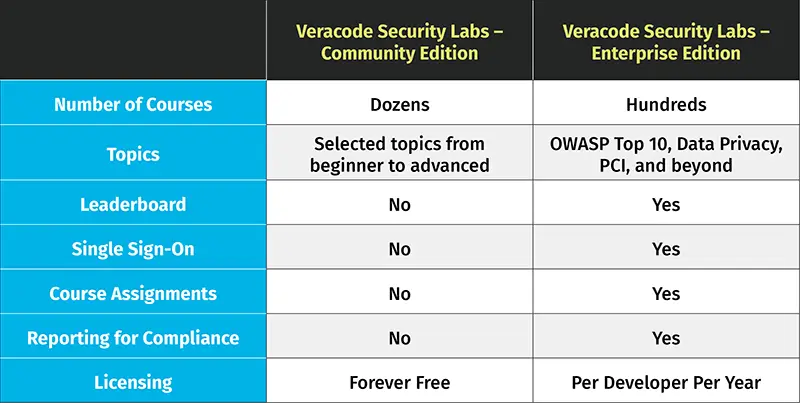 | | Veracode Security Labs – Community Edition | Veracode Security Labs – Enterprise Edition |
|---|---|---|
| Number of Courses | Dozens | Hundreds |
| Topics | Selected topics from beginner to advanced | OWASP Top 10, Data Privacy, PCI, and beyond |
| Leaderboard | No | Yes |
| Single Sign-On | No | Yes |
| Course Assignments | No | Yes |
| Reporting for Compliance | No | Yes |
| Licensing | Forever Free | Per Developer Per Year |